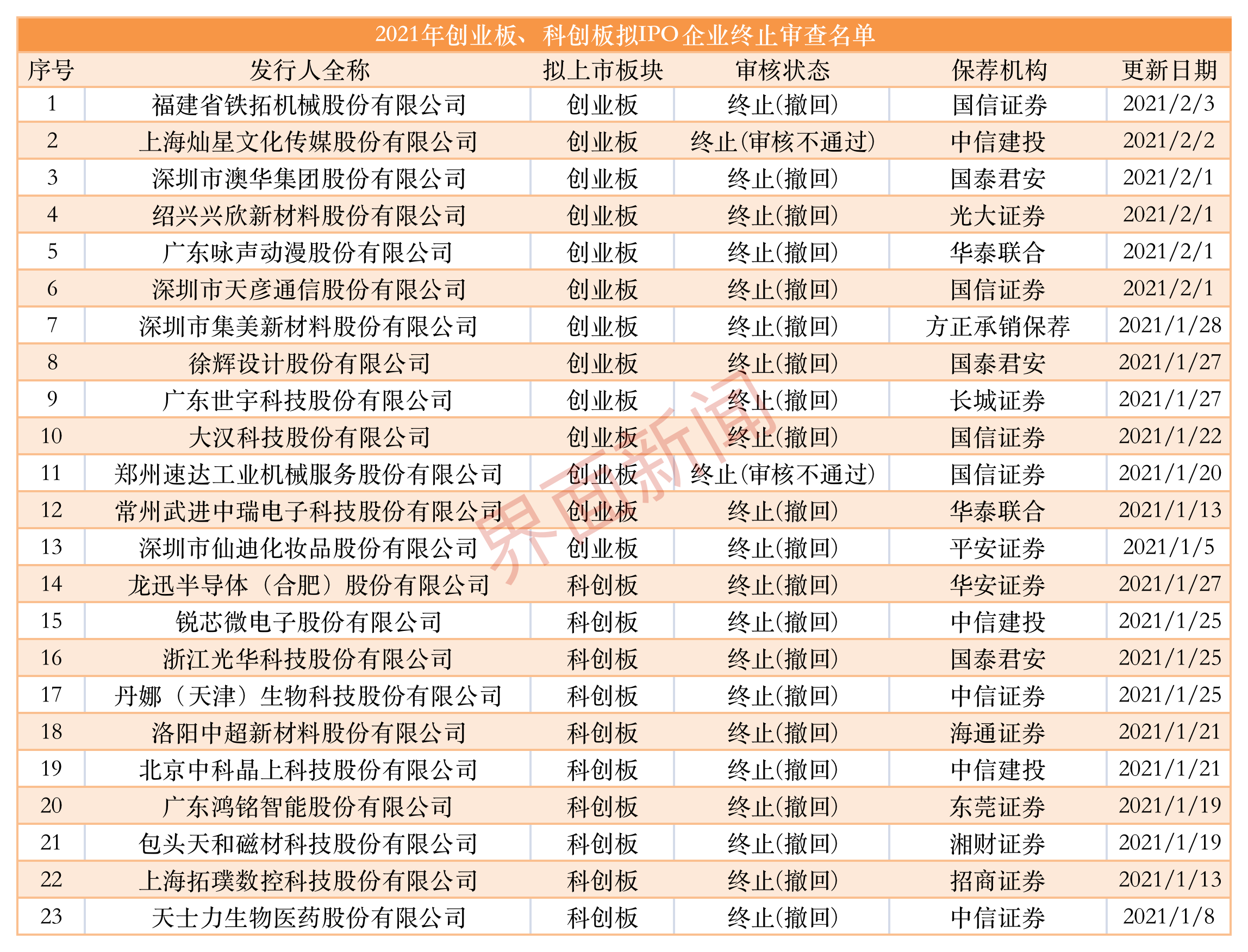 2021年创业板、科创板拟IPO企业终止审查名单

| 序号 | 发行人全称 | 拟上市板块 | 审核状态 | 保荐机构 | 更新日期 |
|---|---|---|---|---|---|
| 1 | 福建省铁拓机械股份有限公司 | 创业板 | 终止(撤回) | 国信证券 | 2021/2/3 |
| 2 | 上海灿星文化传媒股份有限公司 | 创业板 | 终止(审核不通过) | 中信建投 | 2021/2/2 |
| 3 | 深圳市澳华集团股份有限公司 | 创业板 | 终止(撤回) | 国泰君安 | 2021/2/1 |
| 4 | 绍兴兴欣新材料股份有限公司 | 创业板 | 终止(撤回) | 光大证券 | 2021/2/1 |
| 5 | 广东咏声动漫股份有限公司 | 创业板 | 终止(撤回) | 华泰联合 | 2021/2/1 |
| 6 | 深圳市天彦通信股份有限公司 | 创业板 | 终止(撤回) | 国信证券 | 2021/2/1 |
| 7 | 深圳市集美新材料股份有限公司 | 创业板 | 终止(撤回) | 方正承销保荐 | 2021/1/28 |
| 8 | 徐辉设计股份有限公司 | 创业板 | 终止(撤回) | 国泰君安 | 2021/1/27 |
| 9 | 广东世宇科技股份有限公司 | 创业板 | 终止(撤回) | 长城证券 | 2021/1/27 |
| 10 | 大汉科技股份有限公司 | 创业板 | 终止(撤回) | 国信证券 | 2021/1/22 |
| 11 | 郑州速达工业机械服务股份有限公司 | 创业板 | 终止(审核不通过) | 国信证券 | 2021/1/20 |
| 12 | 常州武进中瑞电子科技股份有限公司 | 创业板 | 终止(撤回) | 华泰联合 | 2021/1/13 |
| 13 | 深圳市仙迪化妆品股份有限公司 | 创业板 | 终止(撤回) | 平安证券 | 2021/1/5 |
| 14 | 龙迅半导体（合肥）股份有限公司 | 科创板 | 终止(撤回) | 华安证券 | 2021/1/27 |
| 15 | 锐芯微电子股份有限公司 | 科创板 | 终止(撤回) | 中信建投 | 2021/1/25 |
| 16 | 浙江光华科技股份有限公司 | 科创板 | 终止(撤回) | 国泰君安 | 2021/1/25 |
| 17 | 丹娜（天津）生物科技股份有限公司 | 科创板 | 终止(撤回) | 中信证券 | 2021/1/25 |
| 18 | 洛阳中超新材料股份有限公司 | 科创板 | 终止(撤回) | 海通证券 | 2021/1/21 |
| 19 | 北京中科晶上科技股份有限公司 | 科创板 | 终止(撤回) | 中信建投 | 2021/1/21 |
| 20 | 广东鸿铭智能股份有限公司 | 科创板 | 终止(撤回) | 东莞证券 | 2021/1/19 |
| 21 | 包头天和磁材科技股份有限公司 | 科创板 | 终止(撤回) | 湘财证券 | 2021/1/19 |
| 22 | 上海拓璞数控科技股份有限公司 | 科创板 | 终止(撤回) | 招商证券 | 2021/1/13 |
| 23 | 天士力生物医药股份有限公司 | 科创板 | 终止(撤回) | 中信证券 | 2021/1/8 |

界面新闻